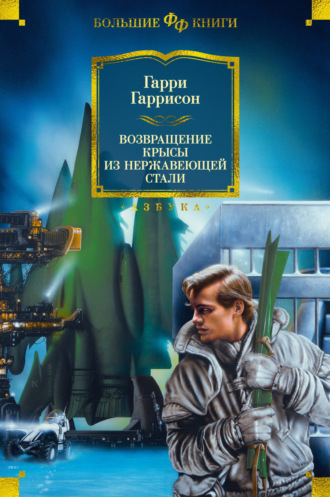 БОЛЬШИЕ ФФ КНИГИ

Гарри Гаррисон

ВОЗВРАЩЕНИЕ КРЫСЫ ИЗ НЕРЖАВЕЮЩЕЙ СТАЛИ

АЗБУКА